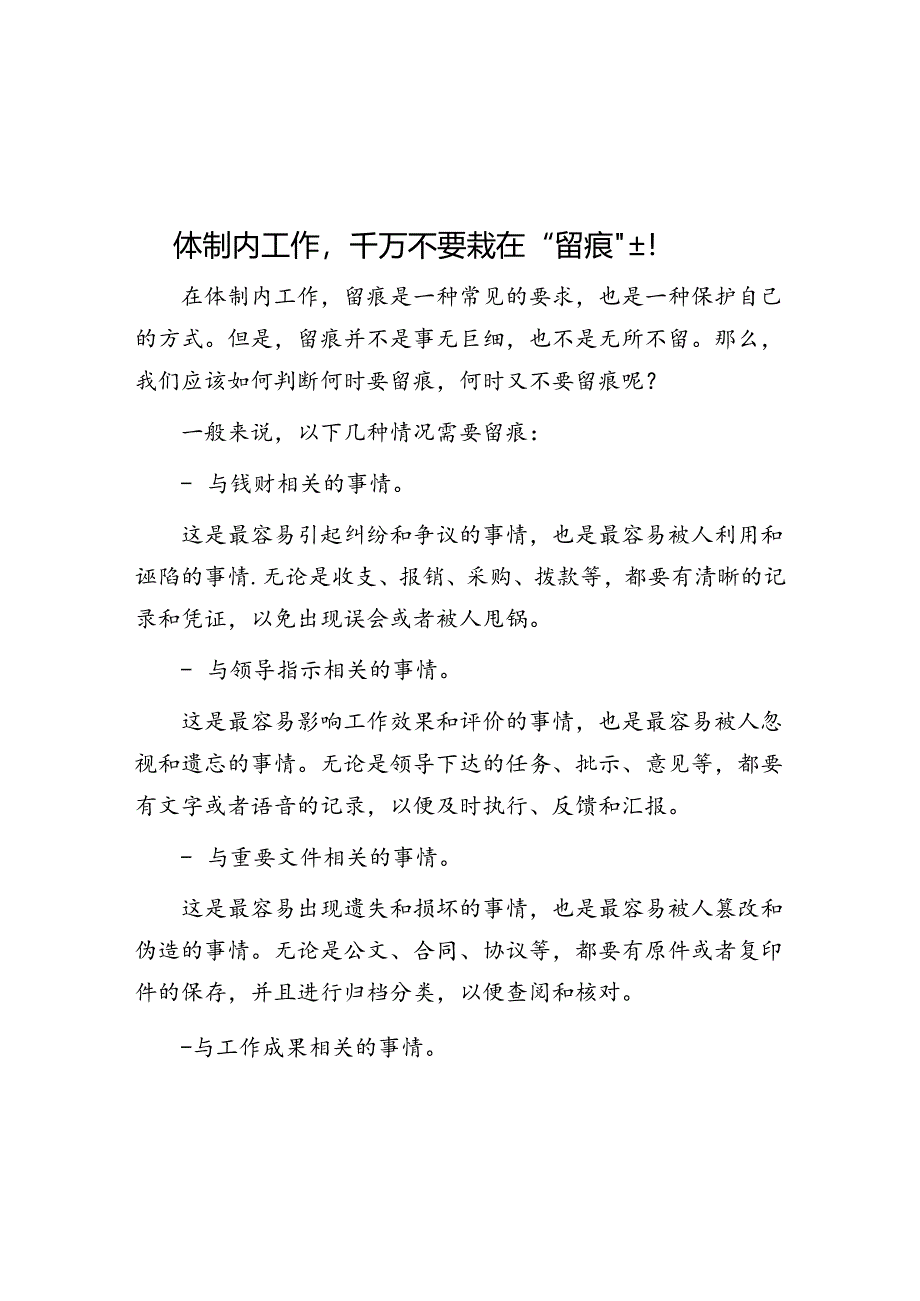 体制内工作，千万不要栽在“留痕"±!

在体制内工作，留痕是一种常见的要求，也是一种保护自己的方式。但是，留痕并不是事无巨细，也不是无所不留。那么，我们应该如何判断何时要留痕，何时又不要留痕呢？

一般来说，以下几种情况需要留痕：

- 与钱财相关的事情。

这是最容易引起纠纷和争议的事情，也是最容易被人利用和诬陷的事情.无论是收支、报销、采购、拨款等，都要有清晰的记录和凭证，以免出现误会或者被人甩锅。

- 与领导指示相关的事情。

这是最容易影响工作效果和评价的事情，也是最容易被人忽视和遗忘的事情。无论是领导下达的任务、批示、意见等，都要有文字或者语音的记录，以便及时执行、反馈和汇报。

- 与重要文件相关的事情。

这是最容易出现遗失和损坏的事情，也是最容易被人篡改和伪造的事情。无论是公文、合同、协议等，都要有原件或者复印件的保存，并且进行归档分类，以便查阅和核对。

-与工作成果相关的事情。